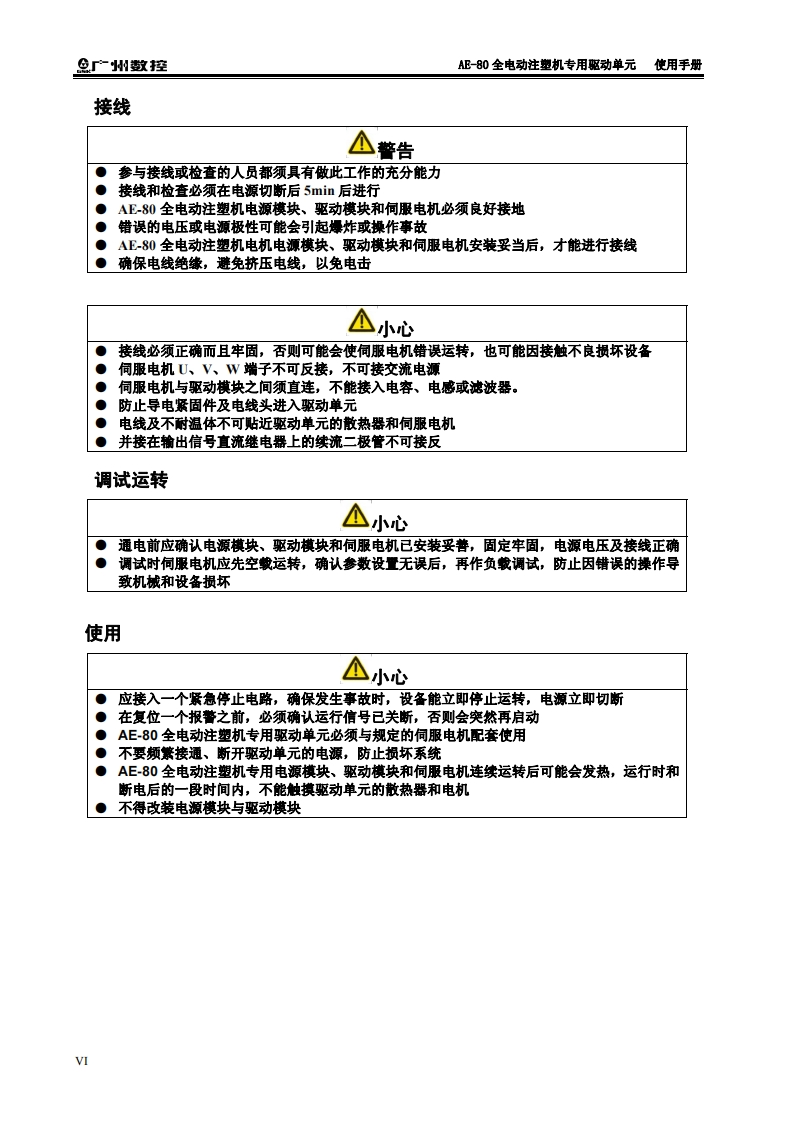 广州数控　　AE-80 全电动注塑机专用驱动单元　使用手册

接线

警告

● 参与接线或检查的人员都须具有做此工作的充分能力
● 接线和检查必须在电源切断后 5min 后进行
● AE-80 全电动注塑机电源模块、驱动模块和伺服电机必须良好接地
● 错误的电压或电源极性可能会引起爆炸或操作事故
● AE-80 全电动注塑机电机电源模块、驱动模块和伺服电机安装妥当后，才能进行接线
● 确保电线绝缘，避免挤压电线，以免电击

小心

● 接线必须正确而且牢固，否则可能会使伺服电机错误运转，也可能因接触不良损坏设备
● 伺服电机 U、V、W 端子不可反接，不可接交流电源
● 伺服电机与驱动模块之间须直连，不能接入电容、电感或滤波器。
● 防止导电紧固件及电线头进入驱动单元
● 电线及不耐温体不可贴近驱动单元的散热器和伺服电机
● 并接在输出信号直流继电器上的续流二极管不可接反

调试运转

小心

● 通电前应确认电源模块、驱动模块和伺服电机已安装妥善，固定牢固，电源电压及接线正确
● 调试时伺服电机应先空载运转，确认参数设置无误后，再作负载调试，防止因错误的操作导致机械和设备损坏

使用

小心

● 应接入一个紧急停止电路，确保发生事故时，设备能立即停止运转，电源立即切断
● 在复位一个报警之前，必须确认运行信号已关断，否则会突然再启动
● AE-80 全电动注塑机专用驱动单元必须与规定的伺服电机配套使用
● 不要频繁接通、断开驱动单元的电源，防止损坏系统
● AE-80 全电动注塑机专用电源模块、驱动模块和伺服电机连续运转后可能会发热，运行时和断电后的一段时间内，不能触摸驱动单元的散热器和电机
● 不得改装电源模块与驱动模块

VI